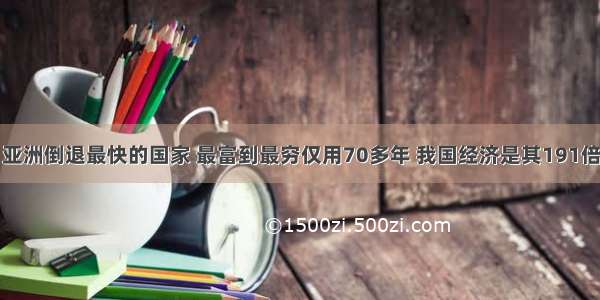 亚洲倒退最快的国家 最富到最穷仅用70多年 我国经济是其191倍

©1500zi.500zi.com